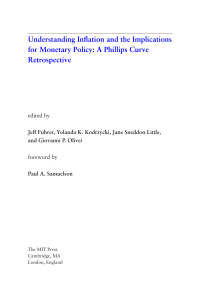 Understanding Inflation and the Implications for Monetary Policy: A Phillips Curve Retrospective

edited by

Jeff Fuhrer, Yolanda K. Kodrzycki, Jane Sneddon Little, and Giovanni P. Olivei

foreword by

Paul A. Samuelson

The MIT Press
Cambridge, MA
London, England